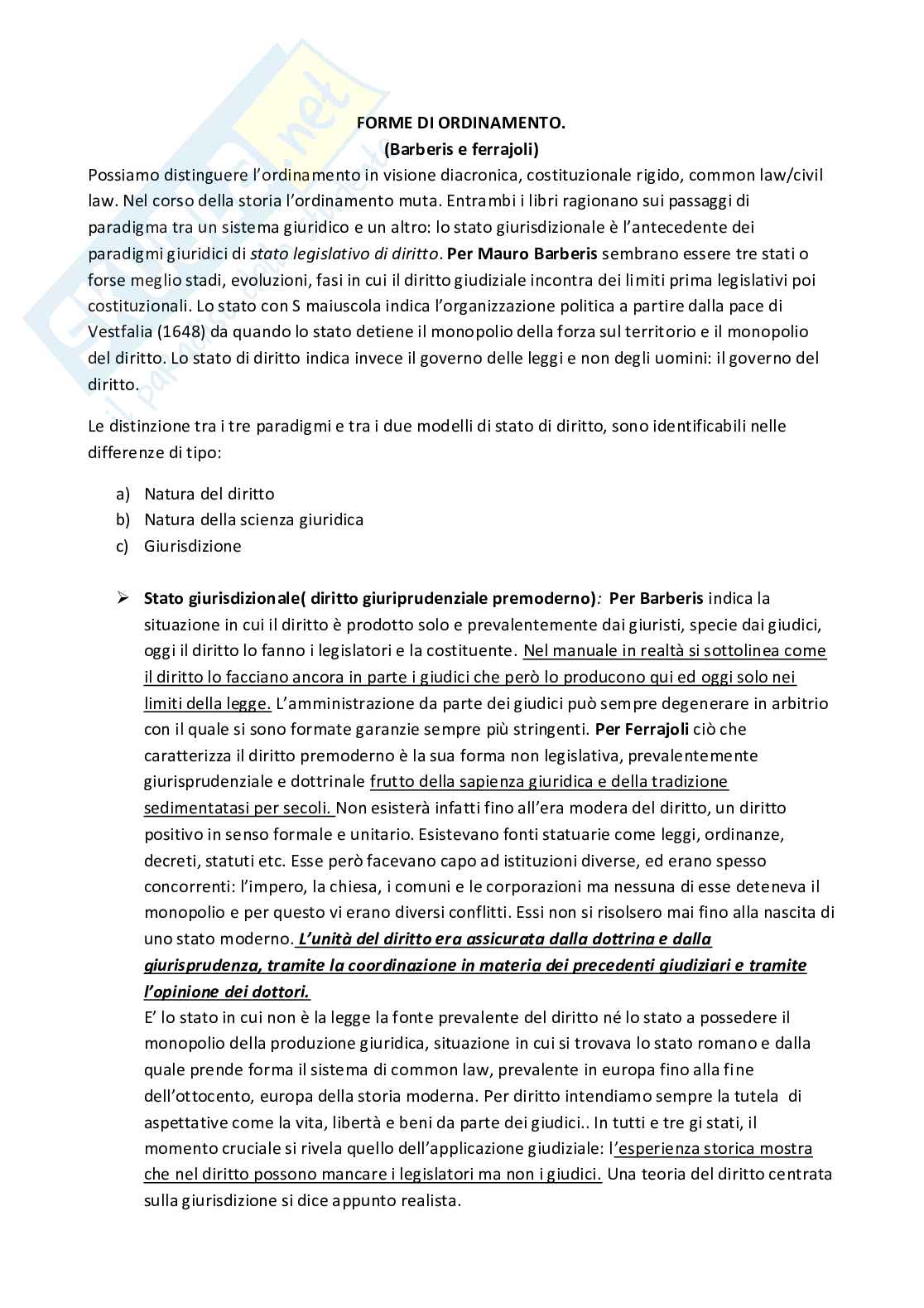 FORME DI ORDINAMENTO.
(Barberis e ferrajoli)

Possiamo distinguere l'ordinamento in visione diacronica, costituzionale rigido, common law/civil law. Nel corso della storia l'ordinamento muta. Entrambi i libri ragionano sui passaggi di paradigma tra un sistema giuridico e un altro: lo stato giurisdizionale è l'antecedente dei paradigmi giuridici di stato legislativo di diritto. Per Mauro Barberis sembrano essere tre stati o forse meglio stadi, evoluzioni, fasi in cui il diritto giudiziale incontra dei limiti prima legislativi poi costituzionali. Lo stato con S maiuscola indica l'organizzazione politica a partire dalla pace di Vestfalia (1648) da quando lo stato detiene il monopolio della forza sul territorio e il monopolio del diritto. Lo stato di diritto indica invece il governo delle leggi e non degli uomini: il governo del diritto.

Le distinzione tra i tre paradigmi e tra i due modelli di stato di diritto, sono identificabili nelle differenze di tipo:

a) Natura del diritto
b) Natura della scienza giuridica
c) Giurisdizione

➢ Stato giurisdizionale( diritto giuriprudenziale premoderno): Per Barberis indica la situazione in cui il diritto è prodotto solo e prevalentemente dai giuristi, specie dai giudici, oggi il diritto lo fanno i legislatori e la costituente. Nel manuale in realtà si sottolinea come il diritto lo facciano ancora in parte i giudici che però lo producono qui ed oggi solo nei limiti della legge. L'amministrazione da parte dei giudici può sempre degenerare in arbitrio con il quale si sono formate garanzie sempre più stringenti. Per Ferrajoli ciò che caratterizza il diritto premoderno è la sua forma non legislativa, prevalentemente giurisprudenziale e dottrinale frutto della sapienza giuridica e della tradizione sedimentatasi per secoli. Non esisterà infatti fino all'era modera del diritto, un diritto positivo in senso formale e unitario. Esistevano fonti statuarie come leggi, ordinanze, decreti, statuti etc. Esse però facevano capo ad istituzioni diverse, ed erano spesso concorrenti: l'impero, la chiesa, i comuni e le corporazioni ma nessuna di esse deteneva il monopolio e per questo vi erano diversi conflitti. Essi non si risolsero mai fino alla nascita di uno stato moderno. L'unità del diritto era assicurata dalla dottrina e dalla giurisprudenza, tramite la coordinazione in materia dei precedenti giudiziari e tramite l'opinione dei dottori.
E' lo stato in cui non è la legge la fonte prevalente del diritto né lo stato a possedere il monopolio della produzione giuridica, situazione in cui si trovava lo stato romano e dalla quale prende forma il sistema di common law, prevalente in europa fino alla fine dell'ottocento, europa della storia moderna. Per diritto intendiamo sempre la tutela di aspettative come la vita, libertà e beni da parte dei giudici.. In tutti e tre gi stati, il momento cruciale si rivela quello dell'applicazione giudiziale: l'esperienza storica mostra che nel diritto possono mancare i legislatori ma non i giudici. Una teoria del diritto centrata sulla giurisdizione si dice appunto realista.